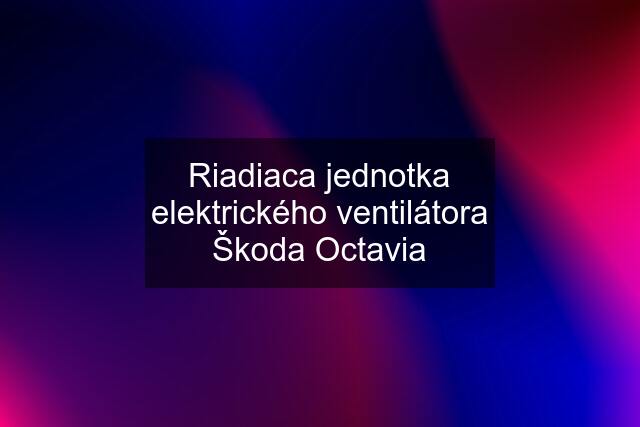 Riadiaca jednotka elektrického ventilátora Škoda Octavia